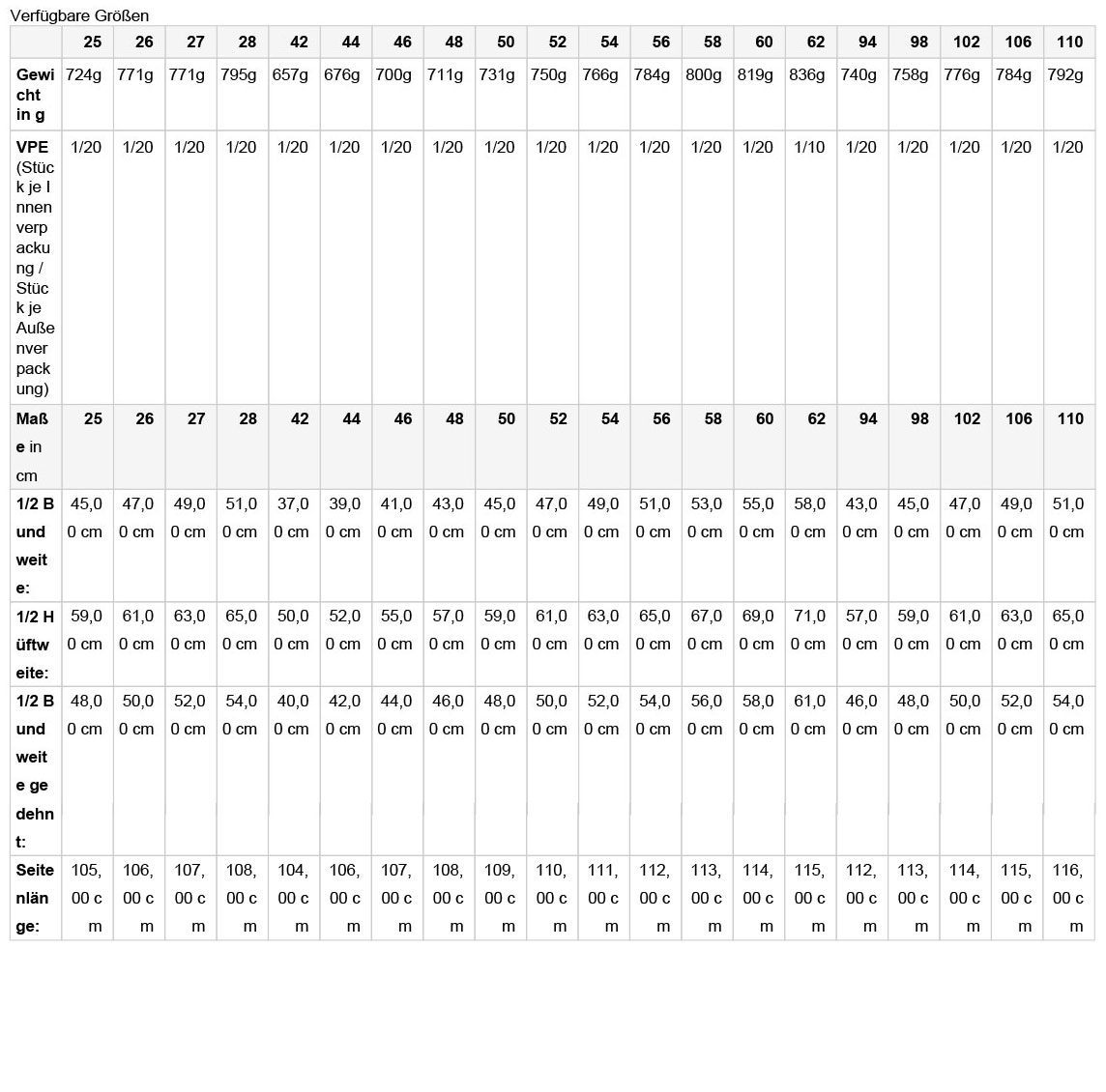 Verfügbare Größen

| | 25 | 26 | 27 | 28 | 42 | 44 | 46 | 48 | 50 | 52 | 54 | 56 | 58 | 60 | 62 | 94 | 98 | 102 | 106 | 110 |
|---|---|---|---|---|---|---|---|---|---|---|---|---|---|---|---|---|---|---|---|---|
| Gewicht in g | 724g | 771g | 771g | 795g | 657g | 676g | 700g | 711g | 731g | 750g | 766g | 784g | 800g | 819g | 836g | 740g | 758g | 776g | 784g | 792g |
| VPE (Stück je Innenverpackung / Stück je Außenverpackung) | 1/20 | 1/20 | 1/20 | 1/20 | 1/20 | 1/20 | 1/20 | 1/20 | 1/20 | 1/20 | 1/20 | 1/20 | 1/20 | 1/20 | 1/10 | 1/20 | 1/20 | 1/20 | 1/20 | 1/20 |
| Maße in cm | 25 | 26 | 27 | 28 | 42 | 44 | 46 | 48 | 50 | 52 | 54 | 56 | 58 | 60 | 62 | 94 | 98 | 102 | 106 | 110 |
| 1/2 Bundweite: | 45,00 cm | 47,00 cm | 49,00 cm | 51,00 cm | 37,00 cm | 39,00 cm | 41,00 cm | 43,00 cm | 45,00 cm | 47,00 cm | 49,00 cm | 51,00 cm | 53,00 cm | 55,00 cm | 58,00 cm | 43,00 cm | 45,00 cm | 47,00 cm | 49,00 cm | 51,00 cm |
| 1/2 Hüftweite: | 59,00 cm | 61,00 cm | 63,00 cm | 65,00 cm | 50,00 cm | 52,00 cm | 55,00 cm | 57,00 cm | 59,00 cm | 61,00 cm | 63,00 cm | 65,00 cm | 67,00 cm | 69,00 cm | 71,00 cm | 57,00 cm | 59,00 cm | 61,00 cm | 63,00 cm | 65,00 cm |
| 1/2 Bundweite gedehnt: | 48,00 cm | 50,00 cm | 52,00 cm | 54,00 cm | 40,00 cm | 42,00 cm | 44,00 cm | 46,00 cm | 48,00 cm | 50,00 cm | 52,00 cm | 54,00 cm | 56,00 cm | 58,00 cm | 61,00 cm | 46,00 cm | 48,00 cm | 50,00 cm | 52,00 cm | 54,00 cm |
| Seitenlänge: | 105,00 cm | 106,00 cm | 107,00 cm | 108,00 cm | 104,00 cm | 106,00 cm | 107,00 cm | 108,00 cm | 109,00 cm | 110,00 cm | 111,00 cm | 112,00 cm | 113,00 cm | 114,00 cm | 115,00 cm | 112,00 cm | 113,00 cm | 114,00 cm | 115,00 cm | 116,00 cm |